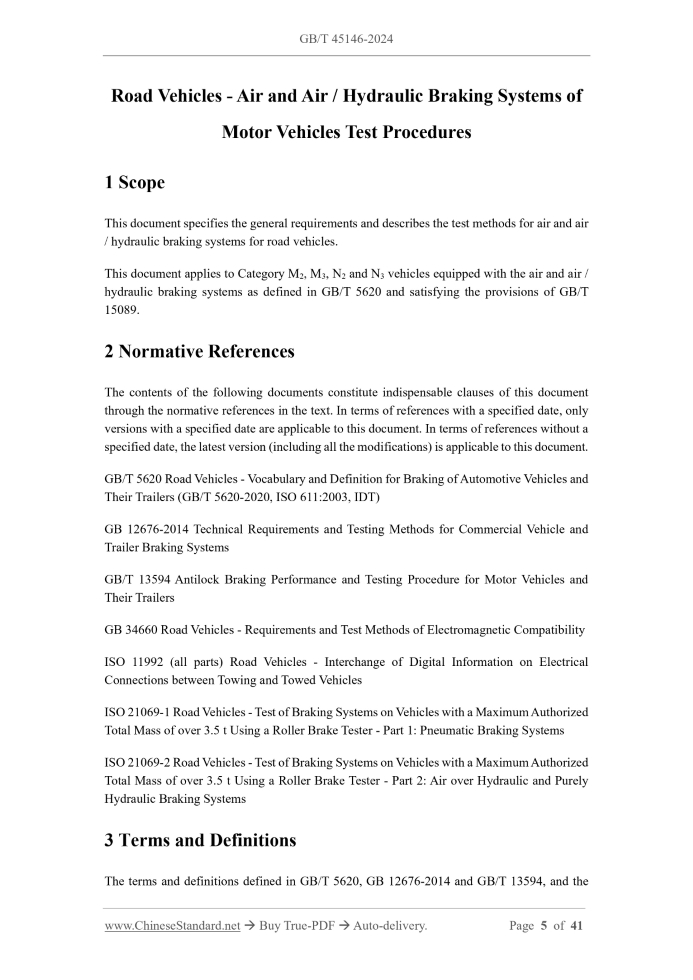 GB/T 45146-2024

Road Vehicles - Air and Air / Hydraulic Braking Systems of Motor Vehicles Test Procedures

1 Scope

This document specifies the general requirements and describes the test methods for air and air / hydraulic braking systems for road vehicles.

This document applies to Category $M_2$, $M_3$, $N_2$ and $N_3$ vehicles equipped with the air and air / hydraulic braking systems as defined in GB/T 5620 and satisfying the provisions of GB/T 15089.

2 Normative References

The contents of the following documents constitute indispensable clauses of this document through the normative references in the text. In terms of references with a specified date, only versions with a specified date are applicable to this document. In terms of references without a specified date, the latest version (including all the modifications) is applicable to this document.

GB/T 5620 Road Vehicles - Vocabulary and Definition for Braking of Automotive Vehicles and Their Trailers (GB/T 5620-2020, ISO 611:2003, IDT)

GB 12676-2014 Technical Requirements and Testing Methods for Commercial Vehicle and Trailer Braking Systems

GB/T 13594 Antilock Braking Performance and Testing Procedure for Motor Vehicles and Their Trailers

GB 34660 Road Vehicles - Requirements and Test Methods of Electromagnetic Compatibility

ISO 11992 (all parts) Road Vehicles - Interchange of Digital Information on Electrical Connections between Towing and Towed Vehicles

ISO 21069-1 Road Vehicles - Test of Braking Systems on Vehicles with a Maximum Authorized Total Mass of over 3.5 t Using a Roller Brake Tester - Part 1: Pneumatic Braking Systems

ISO 21069-2 Road Vehicles - Test of Braking Systems on Vehicles with a Maximum Authorized Total Mass of over 3.5 t Using a Roller Brake Tester - Part 2: Air over Hydraulic and Purely Hydraulic Braking Systems

3 Terms and Definitions

The terms and definitions defined in GB/T 5620, GB 12676-2014 and GB/T 13594, and the

www.ChineseStandard.net → Buy True-PDF → Auto-delivery. Page 5 of 41